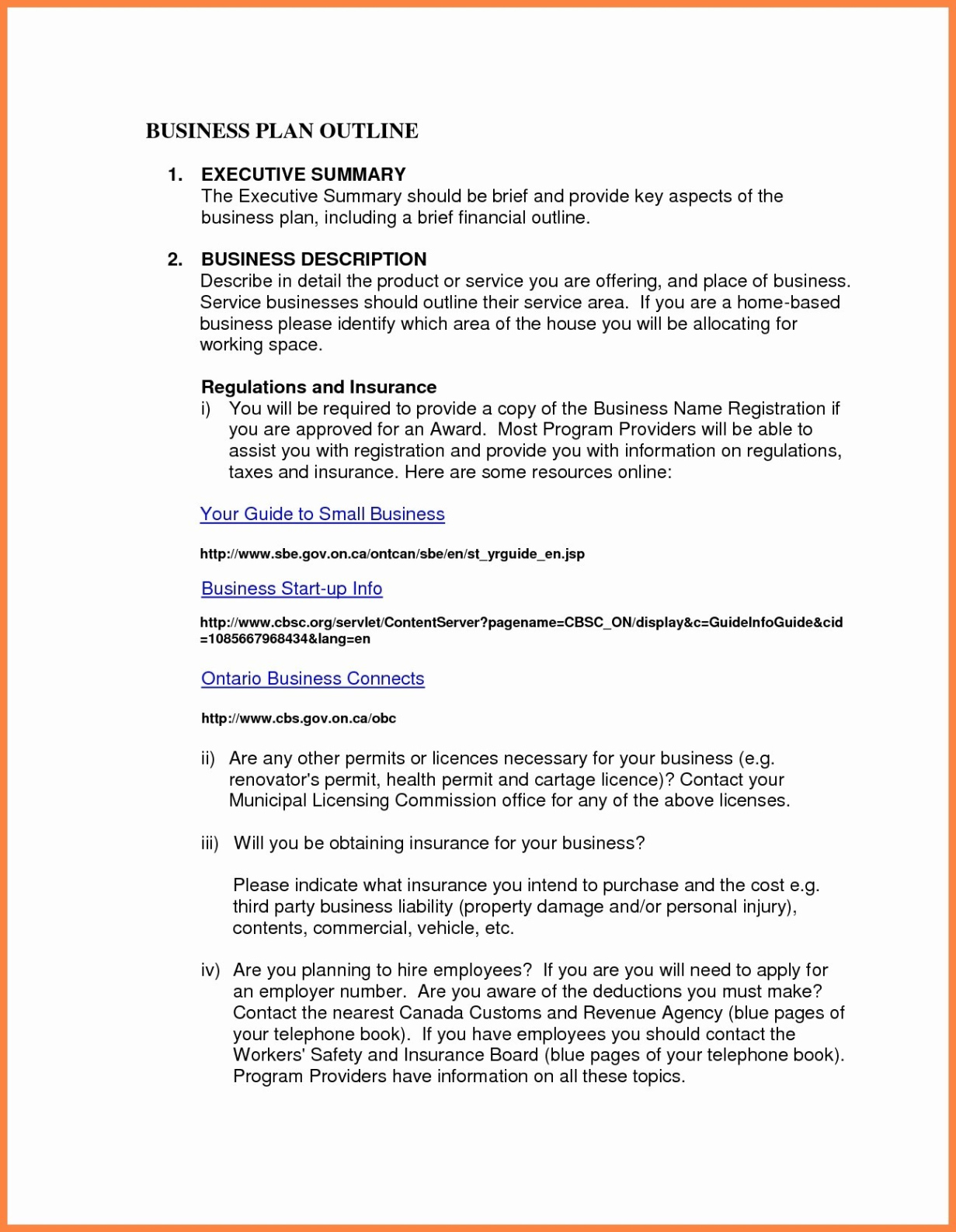 BUSINESS PLAN OUTLINE

1. EXECUTIVE SUMMARY
The Executive Summary should be brief and provide key aspects of the business plan, including a brief financial outline.

2. BUSINESS DESCRIPTION
Describe in detail the product or service you are offering, and place of business. Service businesses should outline their service area. If you are a home-based business please identify which area of the house you will be allocating for working space.

Regulations and Insurance
i) You will be required to provide a copy of the Business Name Registration if you are approved for an Award. Most Program Providers will be able to assist you with registration and provide you with information on regulations, taxes and insurance. Here are some resources online:

Your Guide to Small Business

http://www.sbe.gov.on.ca/ontcan/sbe/en/st_yrguide_en.jsp

Business Start-up Info

http://www.cbsc.org/servlet/ContentServer?pagename=CBSC_ON/display&c=GuideInfoGuide&cid=1085667968434&lang=en

Ontario Business Connects

http://www.cbs.gov.on.ca/obc

ii) Are any other permits or licences necessary for your business (e.g. renovator's permit, health permit and cartage licence)? Contact your Municipal Licensing Commission office for any of the above licenses.

iii) Will you be obtaining insurance for your business?

Please indicate what insurance you intend to purchase and the cost e.g. third party business liability (property damage and/or personal injury), contents, commercial, vehicle, etc.

iv) Are you planning to hire employees? If you are you will need to apply for an employer number. Are you aware of the deductions you must make? Contact the nearest Canada Customs and Revenue Agency (blue pages of your telephone book). If you have employees you should contact the Workers' Safety and Insurance Board (blue pages of your telephone book). Program Providers have information on all these topics.